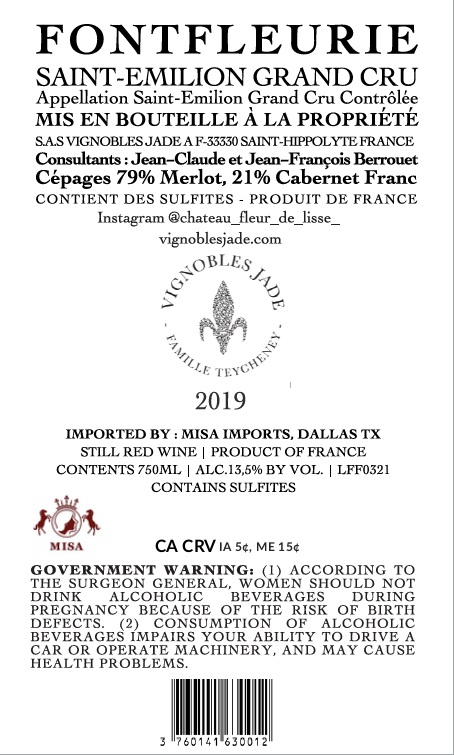 FONTFLEURIE

SAINT-EMILION GRAND CRU

Appellation Saint-Emilion Grand Cru Contrôlée

MIS EN BOUTEILLE À LA PROPRIÉTÉ

S.A.S VIGNOBLES JADE A F-33330 SAINT-HIPPOLYTE FRANCE

Consultants : Jean-Claude et Jean-François Berrouet

Cépages 79% Merlot, 21% Cabernet Franc

CONTIENT DES SULFITES - PRODUIT DE FRANCE

Instagram @chateau_fleur_de_lisse_

vignoblesjade.com

VIGNOBLES JADE

- FAMILLE TEYCHENEY -

2019

IMPORTED BY : MISA IMPORTS, DALLAS TX

STILL RED WINE | PRODUCT OF FRANCE

CONTENTS 750ML | ALC.13,5% BY VOL. | LFF0321

CONTAINS SULFITES

MISA

CA CRV IA 5¢, ME 15¢

GOVERNMENT WARNING: (1) ACCORDING TO THE SURGEON GENERAL, WOMEN SHOULD NOT DRINK ALCOHOLIC BEVERAGES DURING PREGNANCY BECAUSE OF THE RISK OF BIRTH DEFECTS. (2) CONSUMPTION OF ALCOHOLIC BEVERAGES IMPAIRS YOUR ABILITY TO DRIVE A CAR OR OPERATE MACHINERY, AND MAY CAUSE HEALTH PROBLEMS.

3 760141 630012